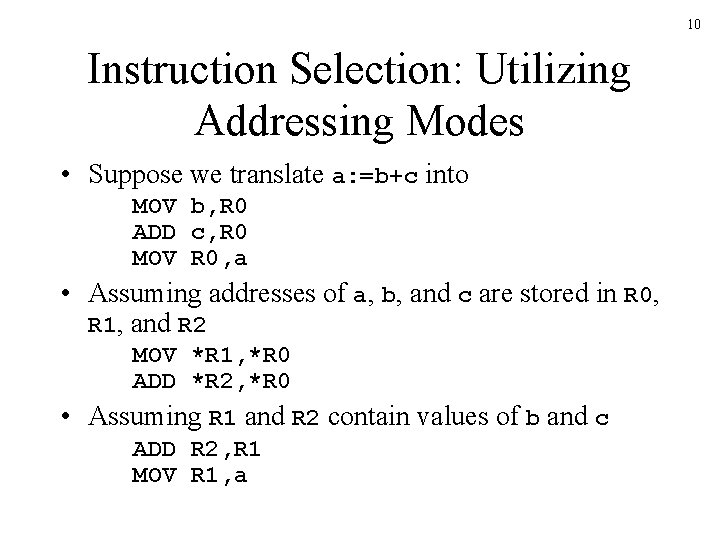 10

Instruction Selection: Utilizing Addressing Modes

• Suppose we translate a:=b+c into

MOV b,R0
ADD c,R0
MOV R0,a

• Assuming addresses of a, b, and c are stored in R0, R1, and R2

MOV *R1,*R0
ADD *R2,*R0

• Assuming R1 and R2 contain values of b and c

ADD R2,R1
MOV R1,a